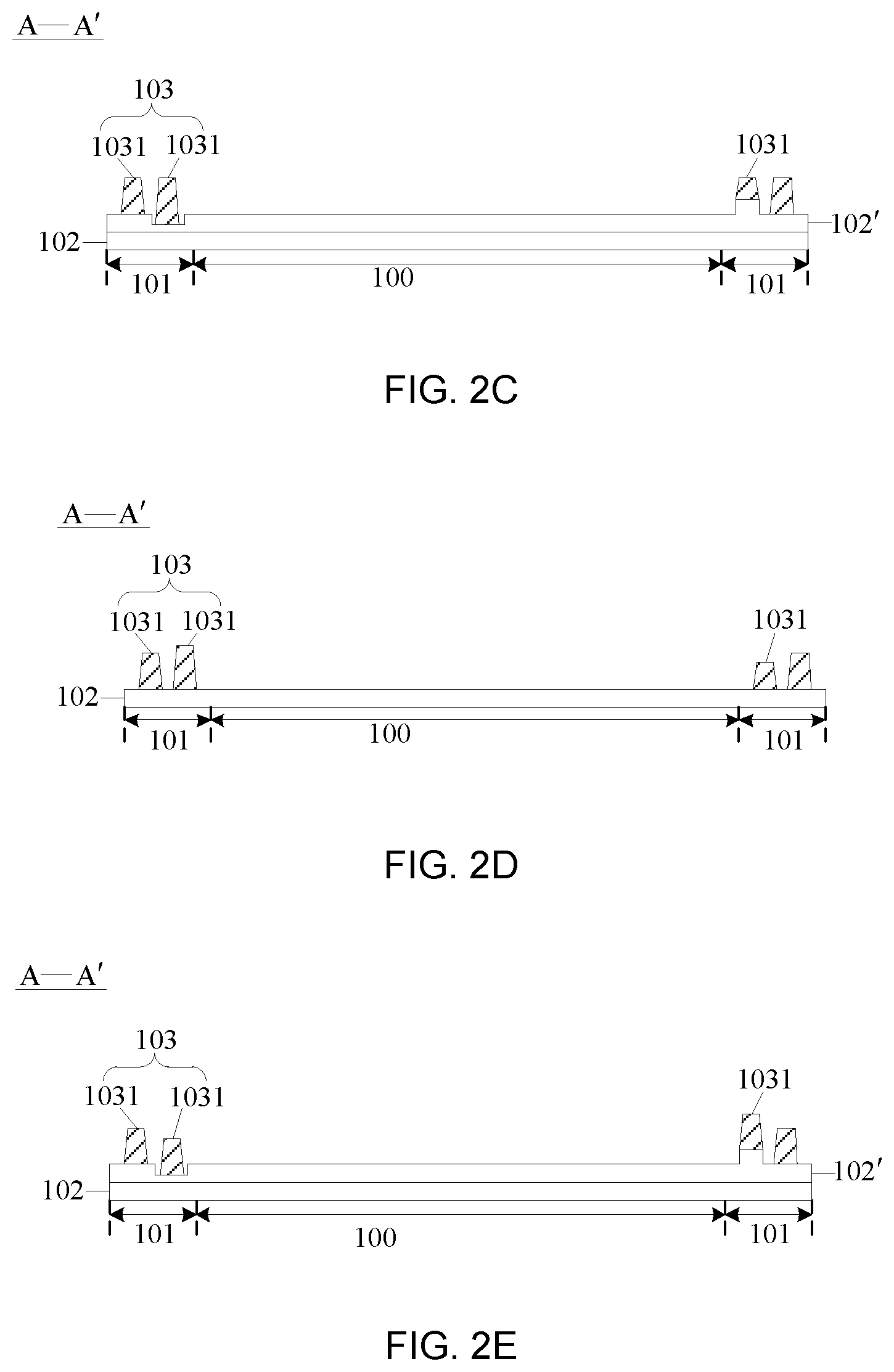 A—A′

103

1031 1031

1031

102

102′

101

100

101

FIG. 2C

A—A′

103

1031 1031

1031

102

101

100

101

FIG. 2D

A—A′

103

1031 1031

1031

102

102′

101

100

101

FIG. 2E